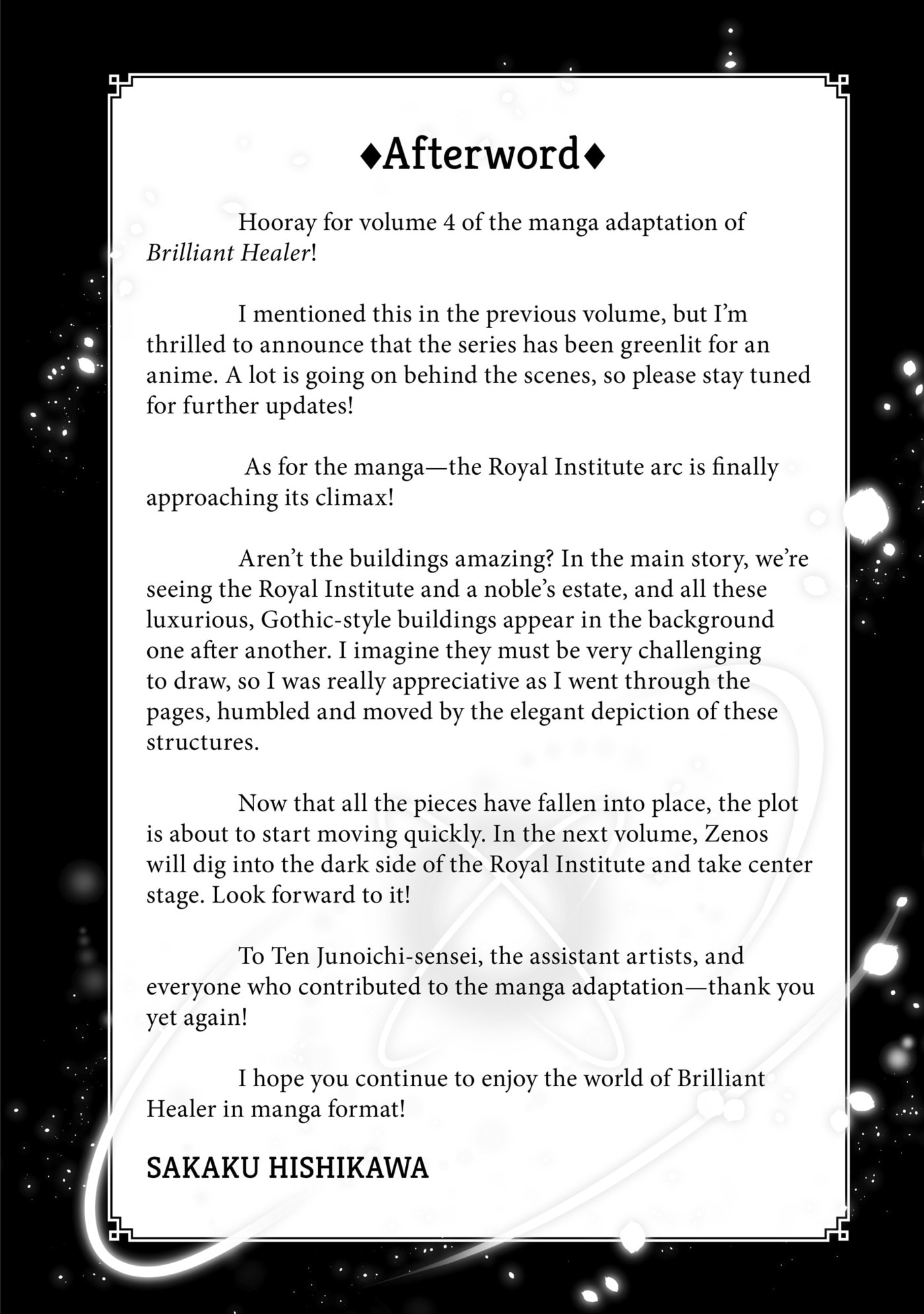 ♦Afterword♦

Hooray for volume 4 of the manga adaptation of Brilliant Healer!

I mentioned this in the previous volume, but I'm thrilled to announce that the series has been greenlit for an anime. A lot is going on behind the scenes, so please stay tuned for further updates!

As for the manga—the Royal Institute arc is finally approaching its climax!

Aren't the buildings amazing? In the main story, we're seeing the Royal Institute and a noble's estate, and all these luxurious, Gothic-style buildings appear in the background one after another. I imagine they must be very challenging to draw, so I was really appreciative as I went through the pages, humbled and moved by the elegant depiction of these structures.

Now that all the pieces have fallen into place, the plot is about to start moving quickly. In the next volume, Zenos will dig into the dark side of the Royal Institute and take center stage. Look forward to it!

To Ten Junoichi-sensei, the assistant artists, and everyone who contributed to the manga adaptation—thank you yet again!

I hope you continue to enjoy the world of Brilliant Healer in manga format!

SAKAKU HISHIKAWA